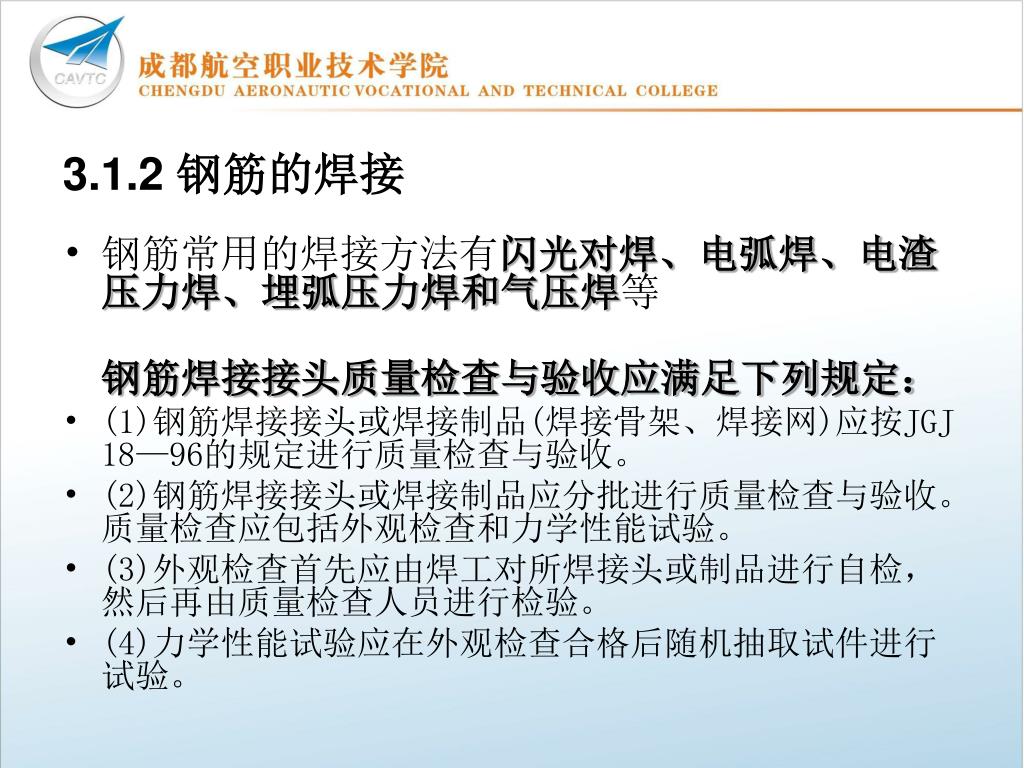 CAVTC
成都航空职业技术学院
CHENGDU AERONAUTIC VOCATIONAL AND TECHNICAL COLLEGE

3.1.2 钢筋的焊接

• 钢筋常用的焊接方法有闪光对焊、电弧焊、电渣压力焊、埋弧压力焊和气压焊等

钢筋焊接接头质量检查与验收应满足下列规定：

• (1)钢筋焊接接头或焊接制品(焊接骨架、焊接网)应按JGJ 18—96的规定进行质量检查与验收。
• (2)钢筋焊接接头或焊接制品应分批进行质量检查与验收。质量检查应包括外观检查和力学性能试验。
• (3)外观检查首先应由焊工对所焊接头或制品进行自检，然后再由质量检查人员进行检验。
• (4)力学性能试验应在外观检查合格后随机抽取试件进行试验。